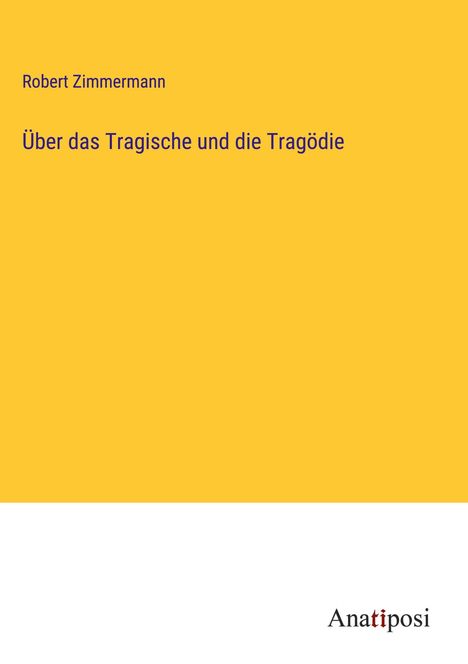 Robert Zimmermann

Über das Tragische und die Tragödie

Anatiposi